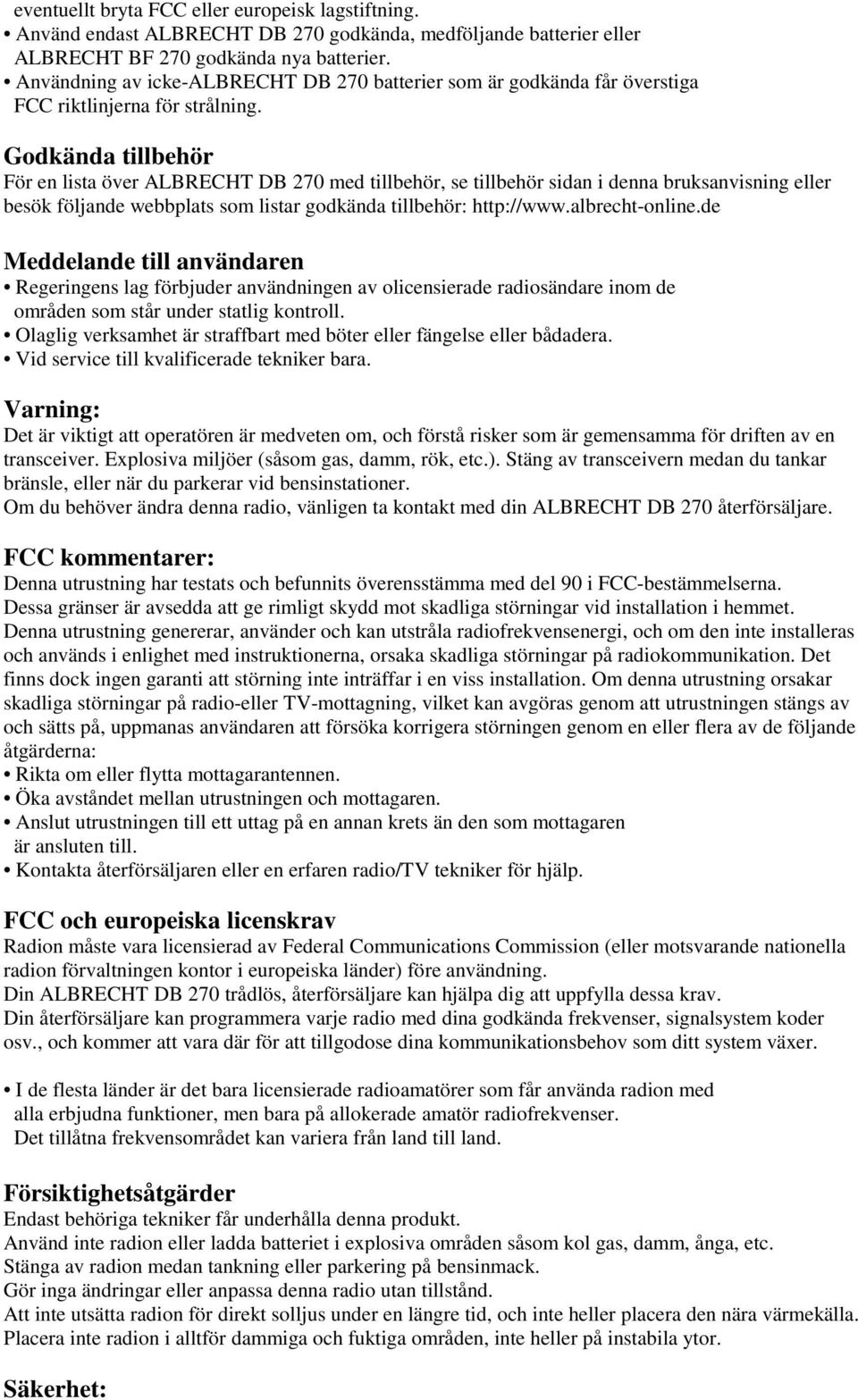 eventuellt bryta FCC eller europeisk lagstiftning.
• Använd endast ALBRECHT DB 270 godkända, medföljande batterier eller ALBRECHT BF 270 godkända nya batterier.
• Användning av icke-ALBRECHT DB 270 batterier som är godkända får överstiga FCC riktlinjerna för strålning.

Godkända tillbehör
För en lista över ALBRECHT DB 270 med tillbehör, se tillbehör sidan i denna bruksanvisning eller besök följande webbplats som listar godkända tillbehör: http://www.albrecht-online.de

Meddelande till användaren
• Regeringens lag förbjuder användningen av olicensierade radiosändare inom de områden som står under statlig kontroll.
• Olaglig verksamhet är straffbart med böter eller fängelse eller bådadera.
• Vid service till kvalificerade tekniker bara.

Varning:
Det är viktigt att operatören är medveten om, och förstå risker som är gemensamma för driften av en transceiver. Explosiva miljöer (såsom gas, damm, rök, etc.). Stäng av transceivern medan du tankar bränsle, eller när du parkerar vid bensinstationer.
Om du behöver ändra denna radio, vänligen ta kontakt med din ALBRECHT DB 270 återförsäljare.

FCC kommentarer:
Denna utrustning har testats och befunnits överensstämma med del 90 i FCC-bestämmelserna.
Dessa gränser är avsedda att ge rimligt skydd mot skadliga störningar vid installation i hemmet.
Denna utrustning genererar, använder och kan utstråla radiofrekvensenergi, och om den inte installeras och används i enlighet med instruktionerna, orsaka skadliga störningar på radiokommunikation. Det finns dock ingen garanti att störning inte inträffar i en viss installation. Om denna utrustning orsakar skadliga störningar på radio-eller TV-mottagning, vilket kan avgöras genom att utrustningen stängs av och sätts på, uppmanas användaren att försöka korrigera störningen genom en eller flera av de följande åtgärderna:
• Rikta om eller flytta mottagarantennen.
• Öka avståndet mellan utrustningen och mottagaren.
• Anslut utrustningen till ett uttag på en annan krets än den som mottagaren är ansluten till.
• Kontakta återförsäljaren eller en erfaren radio/TV tekniker för hjälp.

FCC och europeiska licenskrav
Radion måste vara licensierad av Federal Communications Commission (eller motsvarande nationella radion förvaltningen kontor i europeiska länder) före användning.
Din ALBRECHT DB 270 trådlös, återförsäljare kan hjälpa dig att uppfylla dessa krav.
Din återförsäljare kan programmera varje radio med dina godkända frekvenser, signalsystem koder osv., och kommer att vara där för att tillgodose dina kommunikationsbehov som ditt system växer.

• I de flesta länder är det bara licensierade radioamatörer som får använda radion med alla erbjudna funktioner, men bara på allokerade amatör radiofrekvenser.
Det tillåtna frekvensområdet kan variera från land till land.

Försiktighetsåtgärder
Endast behöriga tekniker får underhålla denna produkt.
Använd inte radion eller ladda batteriet i explosiva områden såsom kol gas, damm, ånga, etc.
Stänga av radion medan tankning eller parkering på bensinmack.
Gör inga ändringar eller anpassa denna radio utan tillstånd.
Att inte utsätta radion för direkt solljus under en längre tid, och inte heller placera den nära värmekälla.
Placera inte radion i alltför dammiga och fuktiga områden, inte heller på instabila ytor.

Säkerhet: